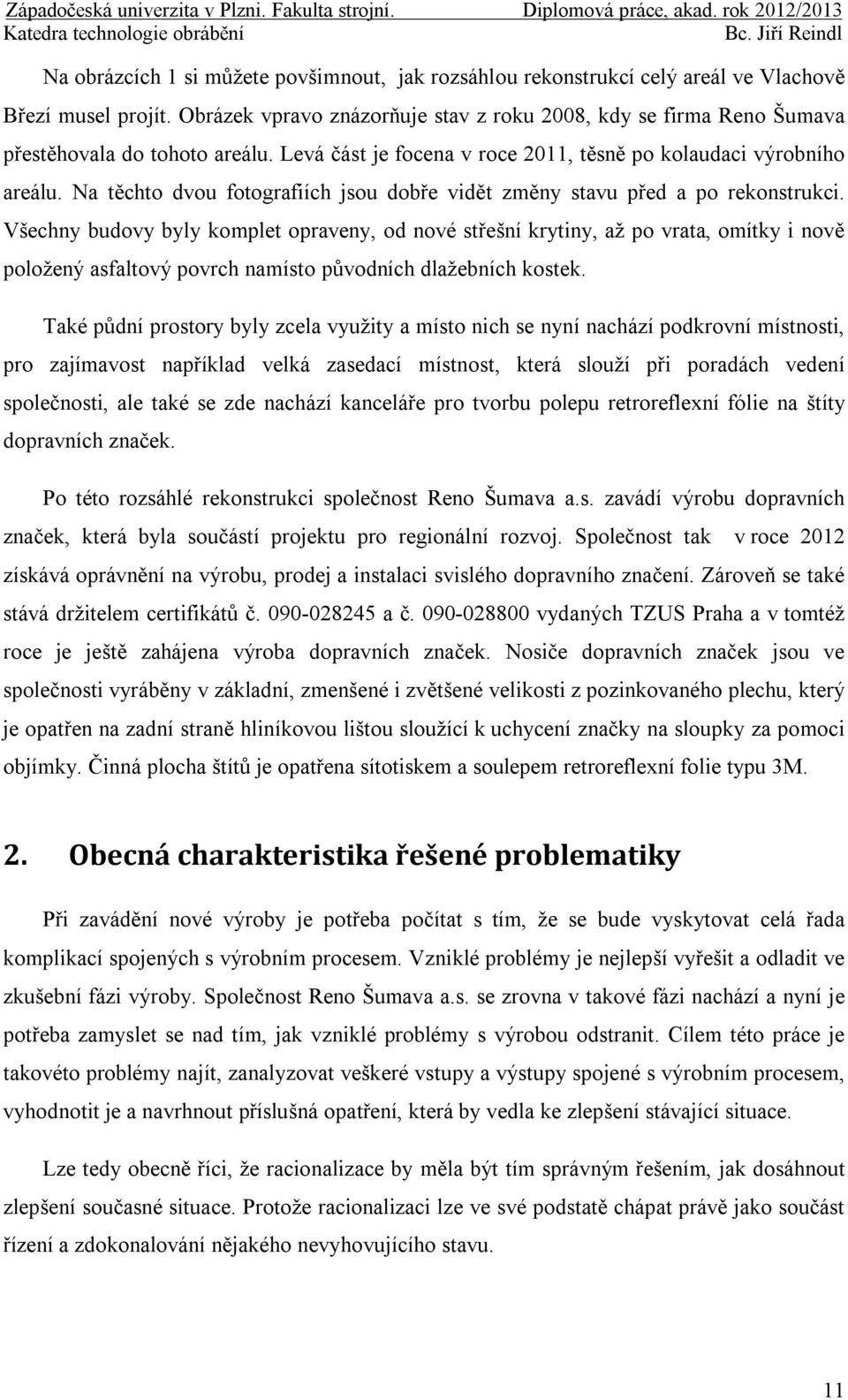 Západočeská univerzita v Plzni. Fakulta strojní. Diplomová práce, akad. rok 2012/2013
Katedra technologie obrábění Bc. Jiří Reindl

Na obrázcích 1 si můžete povšimnout, jak rozsáhlou rekonstrukcí celý areál ve Vlachově Březí musel projít. Obrázek vpravo znázorňuje stav z roku 2008, kdy se firma Reno Šumava přestěhovala do tohoto areálu. Levá část je focena v roce 2011, těsně po kolaudaci výrobního areálu. Na těchto dvou fotografiích jsou dobře vidět změny stavu před a po rekonstrukci. Všechny budovy byly komplet opraveny, od nové střešní krytiny, až po vrata, omítky i nově položený asfaltový povrch namísto původních dlažebních kostek.

Také půdní prostory byly zcela využity a místo nich se nyní nachází podkrovní místnosti, pro zajímavost například velká zasedací místnost, která slouží při poradách vedení společnosti, ale také se zde nachází kanceláře pro tvorbu polepu retroreflexní fólie na štíty dopravních značek.

Po této rozsáhlé rekonstrukci společnost Reno Šumava a.s. zavádí výrobu dopravních značek, která byla součástí projektu pro regionální rozvoj. Společnost tak v roce 2012 získává oprávnění na výrobu, prodej a instalaci svislého dopravního značení. Zároveň se také stává držitelem certifikátů č. 090-028245 a č. 090-028800 vydaných TZUS Praha a v tomtéž roce je ještě zahájena výroba dopravních značek. Nosiče dopravních značek jsou ve společnosti vyráběny v základní, zmenšené i zvětšené velikosti z pozinkovaného plechu, který je opatřen na zadní straně hliníkovou lištou sloužící k uchycení značky na sloupky za pomoci objímky. Činná plocha štítů je opatřena sítotiskem a soulepem retroreflexní folie typu 3M.

2. Obecná charakteristika řešené problematiky

Při zavádění nové výroby je potřeba počítat s tím, že se bude vyskytovat celá řada komplikací spojených s výrobním procesem. Vzniklé problémy je nejlepší vyřešit a odladit ve zkušební fázi výroby. Společnost Reno Šumava a.s. se zrovna v takové fázi nachází a nyní je potřeba zamyslet se nad tím, jak vzniklé problémy s výrobou odstranit. Cílem této práce je takovéto problémy najít, zanalyzovat veškeré vstupy a výstupy spojené s výrobním procesem, vyhodnotit je a navrhnout příslušná opatření, která by vedla ke zlepšení stávající situace.

Lze tedy obecně říci, že racionalizace by měla být tím správným řešením, jak dosáhnout zlepšení současné situace. Protože racionalizaci lze ve své podstatě chápat právě jako součást řízení a zdokonalování nějakého nevyhovujícího stavu.

11